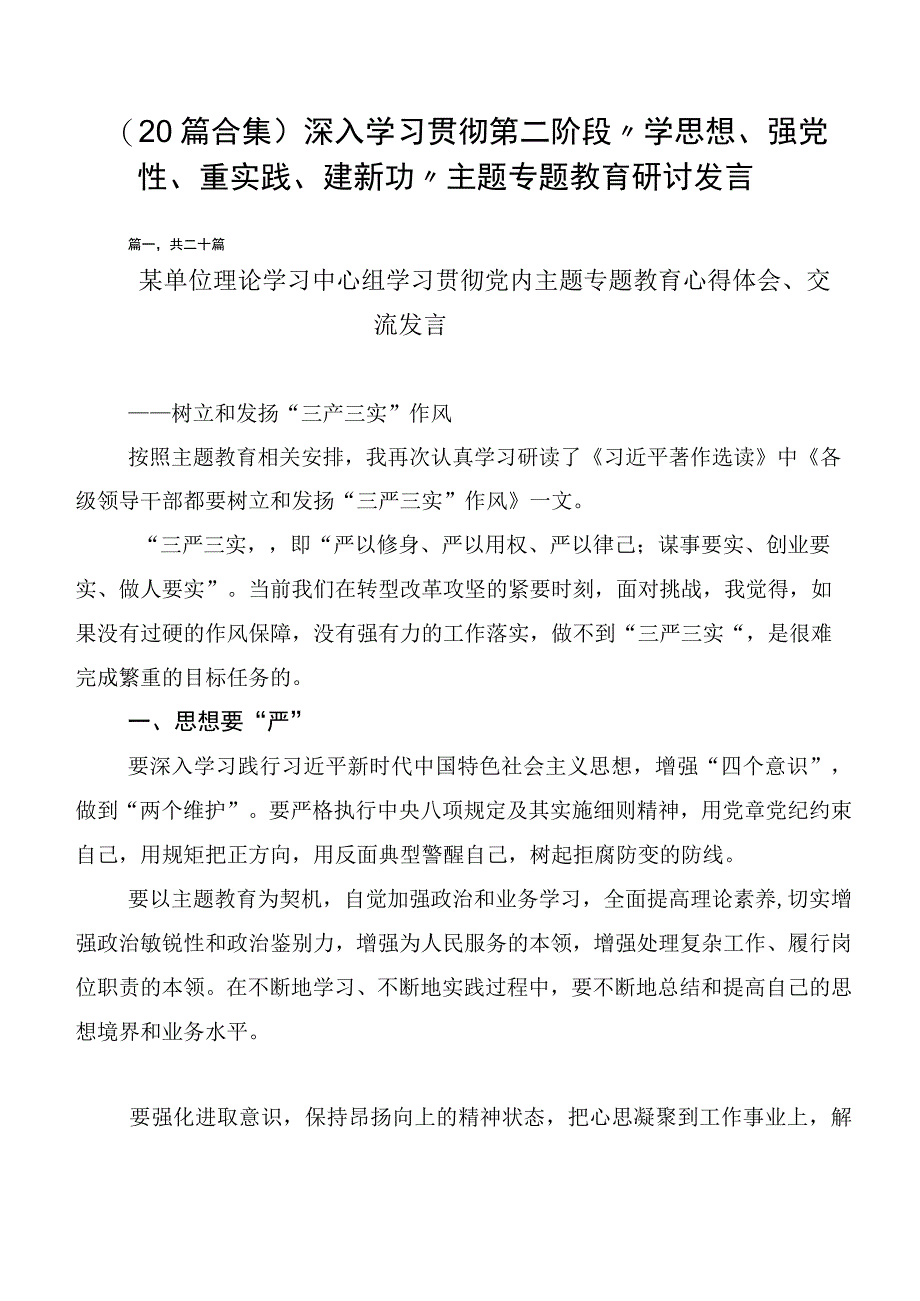 （20篇合集）深入学习贯彻第二阶段〃学思想、强党性、重实践、建新功〃主题专题教育研讨发言

篇一，共二十篇

某单位理论学习中心组学习贯彻党内主题专题教育心得体会、交流发言

——树立和发扬“三产三实”作风

按照主题教育相关安排，我再次认真学习研读了《习近平著作选读》中《各级领导干部都要树立和发扬“三严三实”作风》一文。

“三严三实，，即“严以修身、严以用权、严以律己；谋事要实、创业要实、做人要实”。当前我们在转型改革攻坚的紧要时刻，面对挑战，我觉得，如果没有过硬的作风保障，没有强有力的工作落实，做不到“三严三实“，是很难完成繁重的目标任务的。

一、思想要“严”

要深入学习践行习近平新时代中国特色社会主义思想，增强“四个意识”，做到“两个维护”。要严格执行中央八项规定及其实施细则精神，用党章党纪约束自己，用规矩把正方向，用反面典型警醒自己，树起拒腐防变的防线。

要以主题教育为契机，自觉加强政治和业务学习，全面提高理论素养,切实增强政治敏锐性和政治鉴别力，增强为人民服务的本领，增强处理复杂工作、履行岗位职责的本领。在不断地学习、不断地实践过程中，要不断地总结和提高自己的思想境界和业务水平。

要强化进取意识，保持昂扬向上的精神状态，把心思凝聚到工作事业上，解